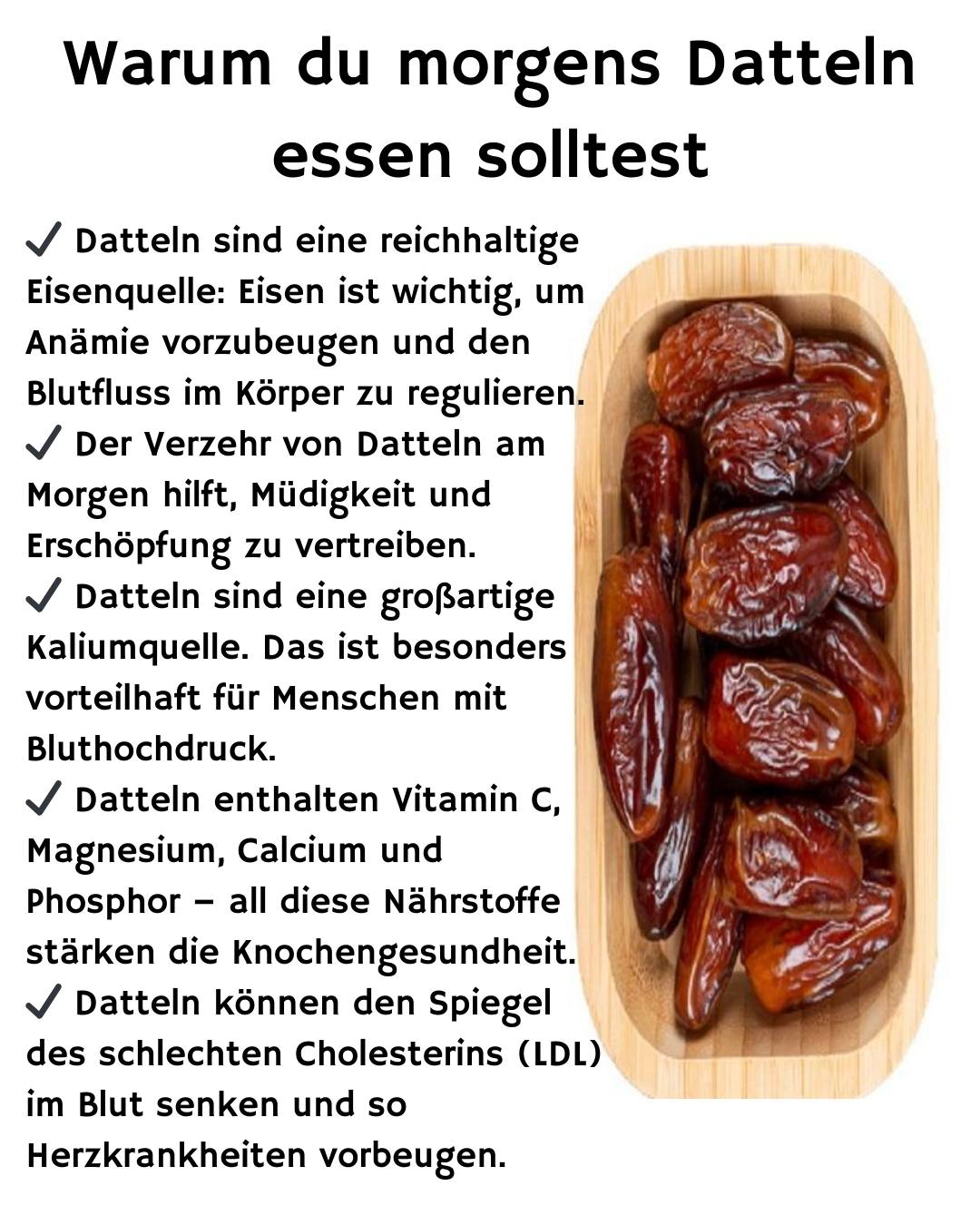 Warum du morgens Datteln essen solltest

✓ Datteln sind eine reichhaltige Eisenquelle: Eisen ist wichtig, um Anämie vorzubeugen und den Blutfluss im Körper zu regulieren.
✓ Der Verzehr von Datteln am Morgen hilft, Müdigkeit und Erschöpfung zu vertreiben.
✓ Datteln sind eine großartige Kaliumquelle. Das ist besonders vorteilhaft für Menschen mit Bluthochdruck.
✓ Datteln enthalten Vitamin C, Magnesium, Calcium und Phosphor – all diese Nährstoffe stärken die Knochengesundheit.
✓ Datteln können den Spiegel des schlechten Cholesterins (LDL) im Blut senken und so Herzkrankheiten vorbeugen.